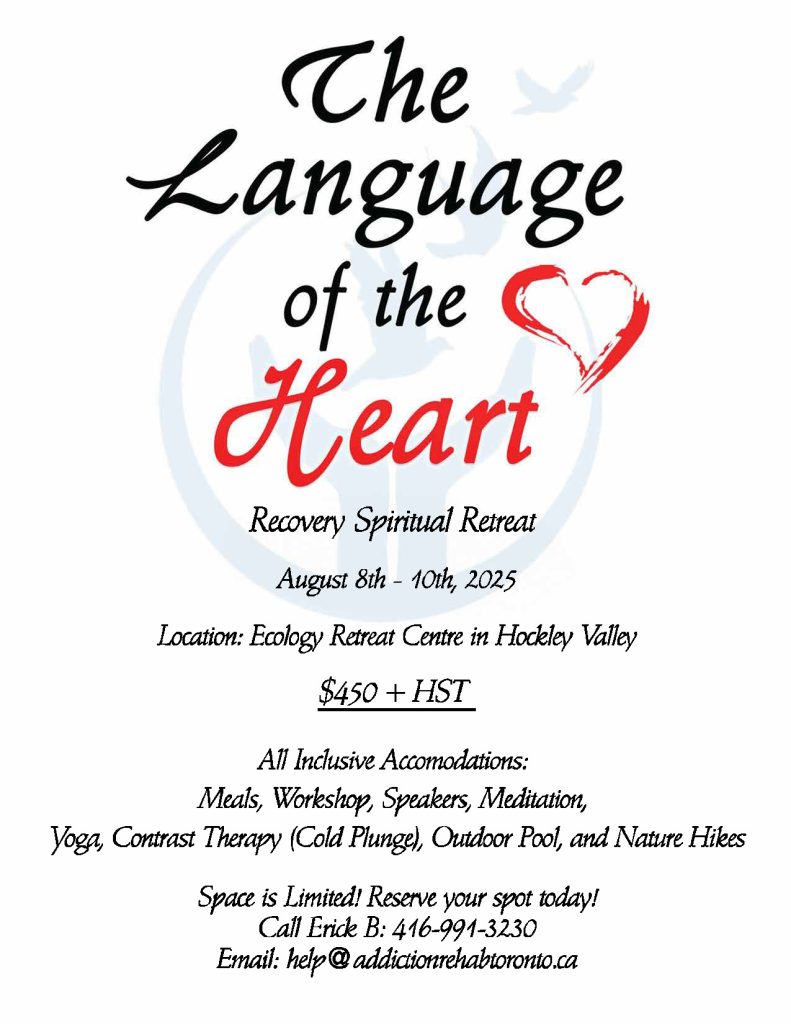 The Language of the Heart

Recovery Spiritual Retreat

August 8th - 10th, 2025

Location: Ecology Retreat Centre in Hockley Valley

$450 + HST

All Inclusive Accomodations:
Meals, Workshop, Speakers, Meditation,
Yoga, Contrast Therapy (Cold Plunge), Outdoor Pool, and Nature Hikes

Space is Limited! Reserve your spot today!
Call Erick B: 416-991-3230
Email: help@addictionrehabtoronto.ca